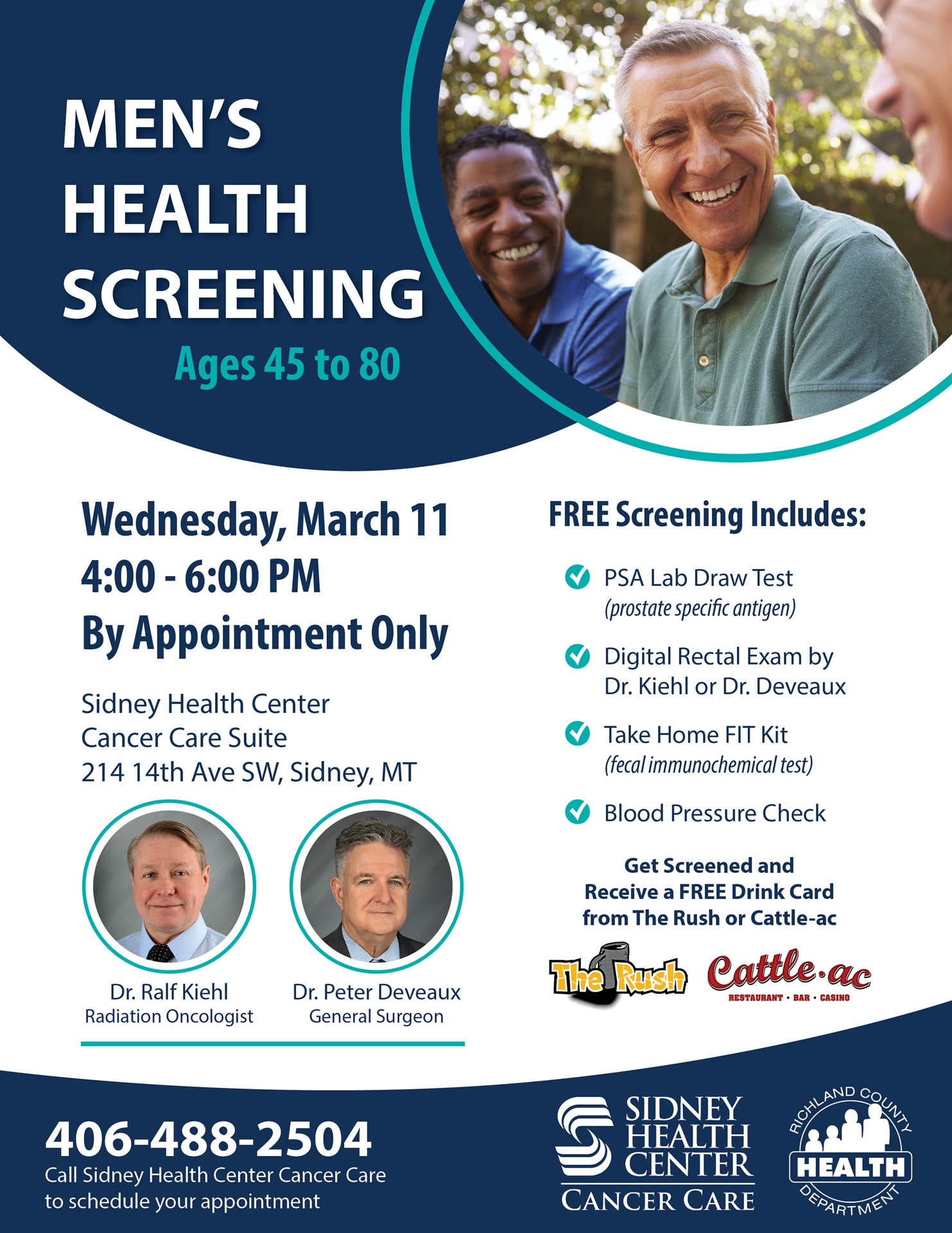 MEN'S HEALTH SCREENING

Ages 45 to 80

Wednesday, March 11
4:00 - 6:00 PM
By Appointment Only

Sidney Health Center
Cancer Care Suite
214 14th Ave SW, Sidney, MT

Dr. Ralf Kiehl
Radiation Oncologist

Dr. Peter Deveaux
General Surgeon

FREE Screening Includes:

PSA Lab Draw Test
(prostate specific antigen)

Digital Rectal Exam by Dr. Kiehl or Dr. Deveaux

Take Home FIT Kit
(fecal immunochemical test)

Blood Pressure Check

Get Screened and Receive a FREE Drink Card from The Rush or Cattle-ac

The Rush

Cattle·ac
RESTAURANT · BAR · CASINO

406-488-2504
Call Sidney Health Center Cancer Care to schedule your appointment

SIDNEY HEALTH CENTER
CANCER CARE

RICHLAND COUNTY
HEALTH
DEPARTMENT